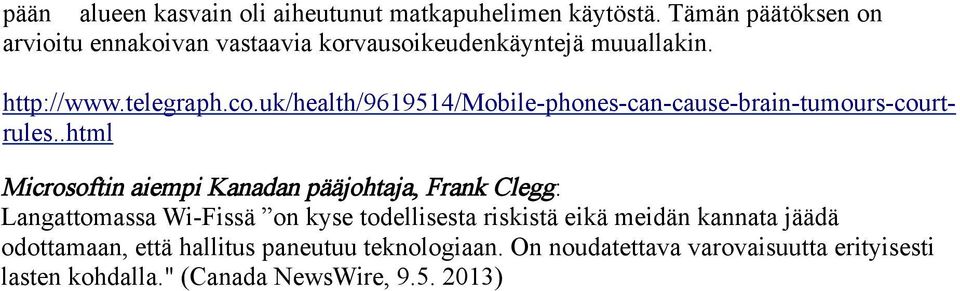 pään alueen kasvain oli aiheutunut matkapuhelimen käytöstä. Tämän päätöksen on arvioitu ennakoivan vastaavia korvausoikeudenkäyntejä muuallakin.

http://www.telegraph.co.uk/health/9619514/Mobile-phones-can-cause-brain-tumours-court-rules..html

Microsoftin aiempi Kanadan pääjohtaja, Frank Clegg:
Langattomassa Wi-Fissä ”on kyse todellisesta riskistä eikä meidän kannata jäädä odottamaan, että hallitus paneutuu teknologiaan. On noudatettava varovaisuutta erityisesti lasten kohdalla." (Canada NewsWire, 9.5. 2013)